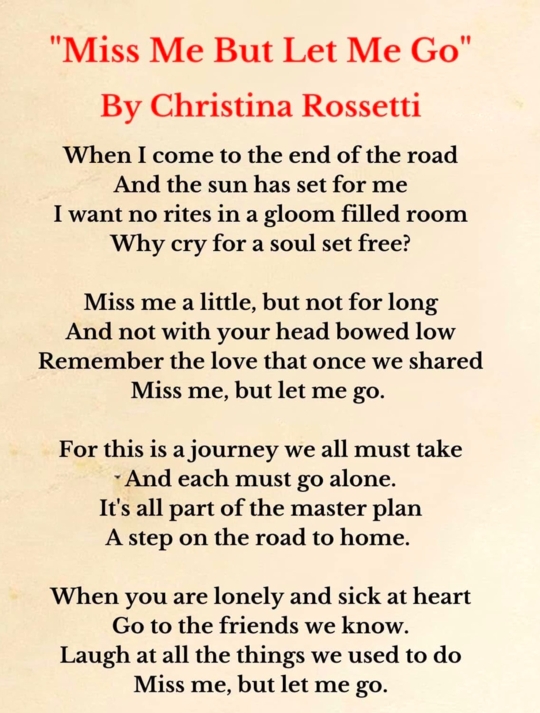 "Miss Me But Let Me Go"
By Christina Rossetti

When I come to the end of the road
And the sun has set for me
I want no rites in a gloom filled room
Why cry for a soul set free?

Miss me a little, but not for long
And not with your head bowed low
Remember the love that once we shared
Miss me, but let me go.

For this is a journey we all must take
And each must go alone.
It's all part of the master plan
A step on the road to home.

When you are lonely and sick at heart
Go to the friends we know.
Laugh at all the things we used to do
Miss me, but let me go.